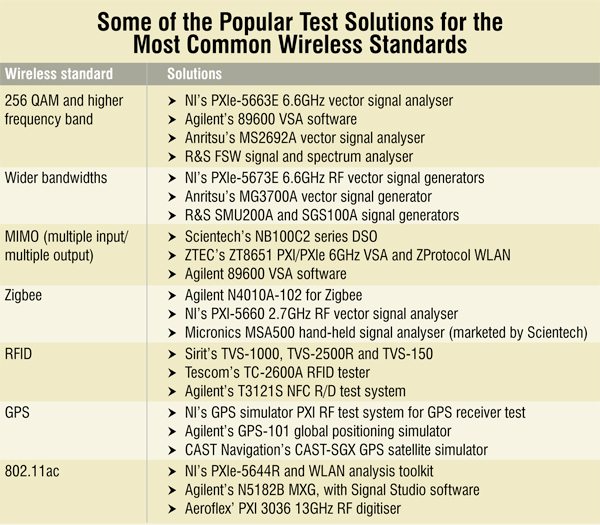 Some of the Popular Test Solutions for the Most Common Wireless Standards

| Wireless standard | Solutions |
|---|---|
| 256 QAM and higher frequency band | ➤ NI's PXIe-5663E 6.6GHz vector signal analyser<br>➤ Agilent's 89600 VSA software<br>➤ Anritsu's MS2692A vector signal analyser<br>➤ R&S FSW signal and spectrum analyser |
| Wider bandwidths | ➤ NI's PXIe-5673E 6.6GHz RF vector signal generators<br>➤ Anritsu's MG3700A vector signal generator<br>➤ R&S SMU200A and SGS100A signal generators |
| MIMO (multiple input/ multiple output) | ➤ Scientech's NB100C2 series DSO<br>➤ ZTEC's ZT8651 PXI/PXIe 6GHz VSA and ZProtocol WLAN<br>➤ Agilent 89600 VSA software |
| Zigbee | ➤ Agilent N4010A-102 for Zigbee<br>➤ NI's PXI-5660 2.7GHz RF vector signal analyser<br>➤ Micronics MSA500 hand-held signal analyser (marketed by Scientech) |
| RFID | ➤ Sirit's TVS-1000, TVS-2500R and TVS-150<br>➤ Tescom's TC-2600A RFID tester<br>➤ Agilent's T3121S NFC R/D test system |
| GPS | ➤ NI's GPS simulator PXI RF test system for GPS receiver test<br>➤ Agilent's GPS-101 global positioning simulator<br>➤ CAST Navigation's CAST-SGX GPS satellite simulator |
| 802.11ac | ➤ NI's PXIe-5644R and WLAN analysis toolkit<br>➤ Agilent's N5182B MXG, with Signal Studio software<br>➤ Aeroflex' PXI 3036 13GHz RF digitiser |